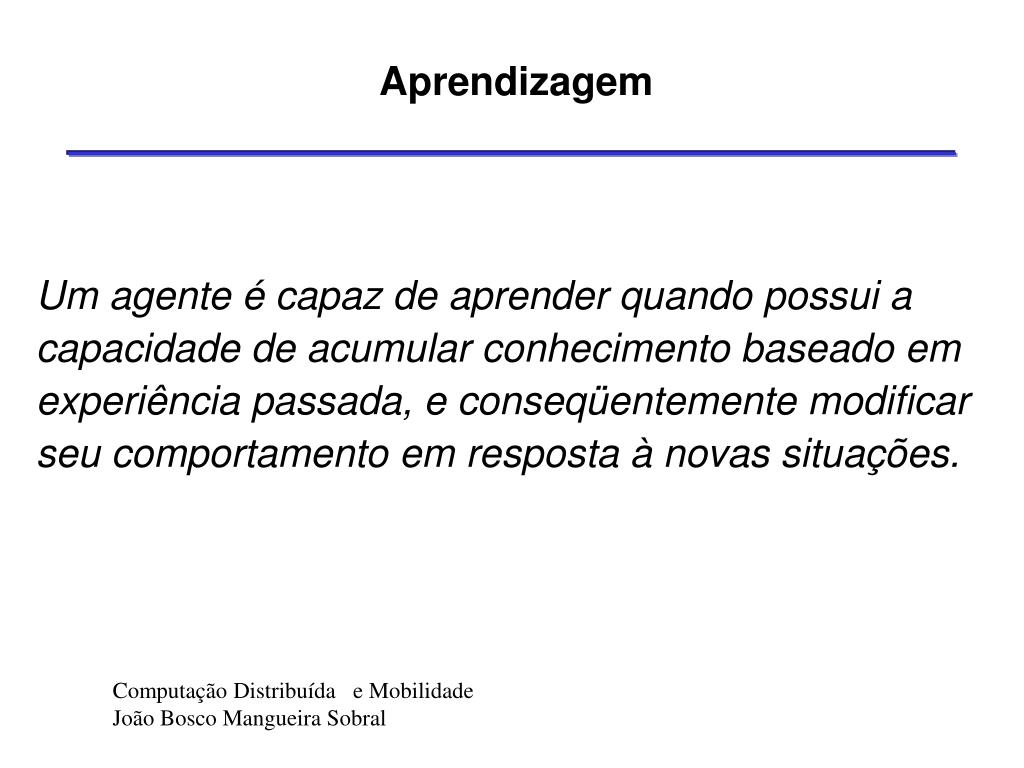 Aprendizagem

Um agente é capaz de aprender quando possui a capacidade de acumular conhecimento baseado em experiência passada, e conseqüentemente modificar seu comportamento em resposta à novas situações.

Computação Distribuída e Mobilidade
João Bosco Mangueira Sobral